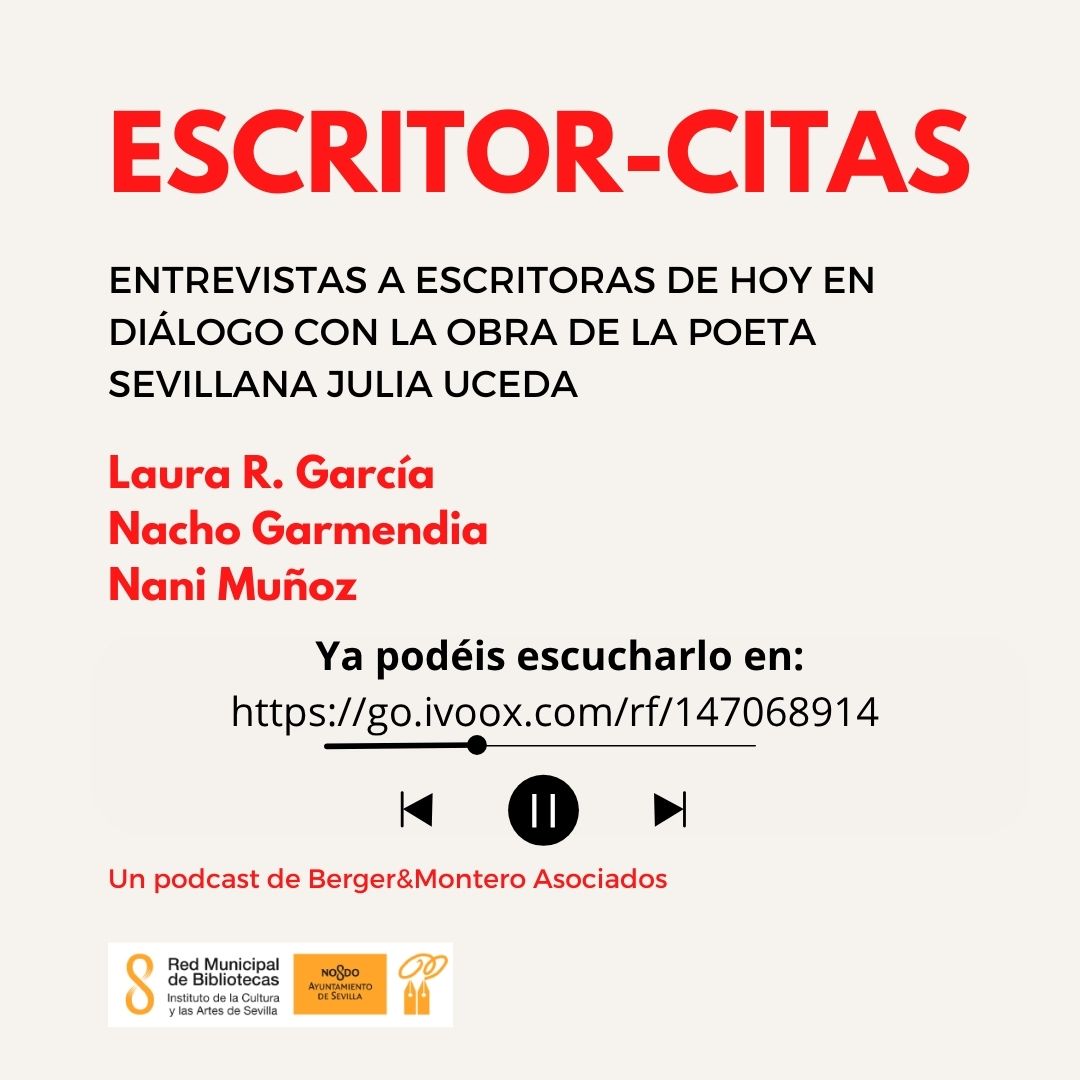 ESCRITOR-CITAS

ENTREVISTAS A ESCRITORAS DE HOY EN DIÁLOGO CON LA OBRA DE LA POETA SEVILLANA JULIA UCEDA

Laura R. García
Nacho Garmendia
Nani Muñoz

Ya podéis escucharlo en:
https://go.ivoox.com/rf/147068914

Un podcast de Berger&Montero Asociados

Red Municipal de Bibliotecas
Instituto de la Cultura y las Artes de Sevilla

NO8DO
AYUNTAMIENTO DE SEVILLA